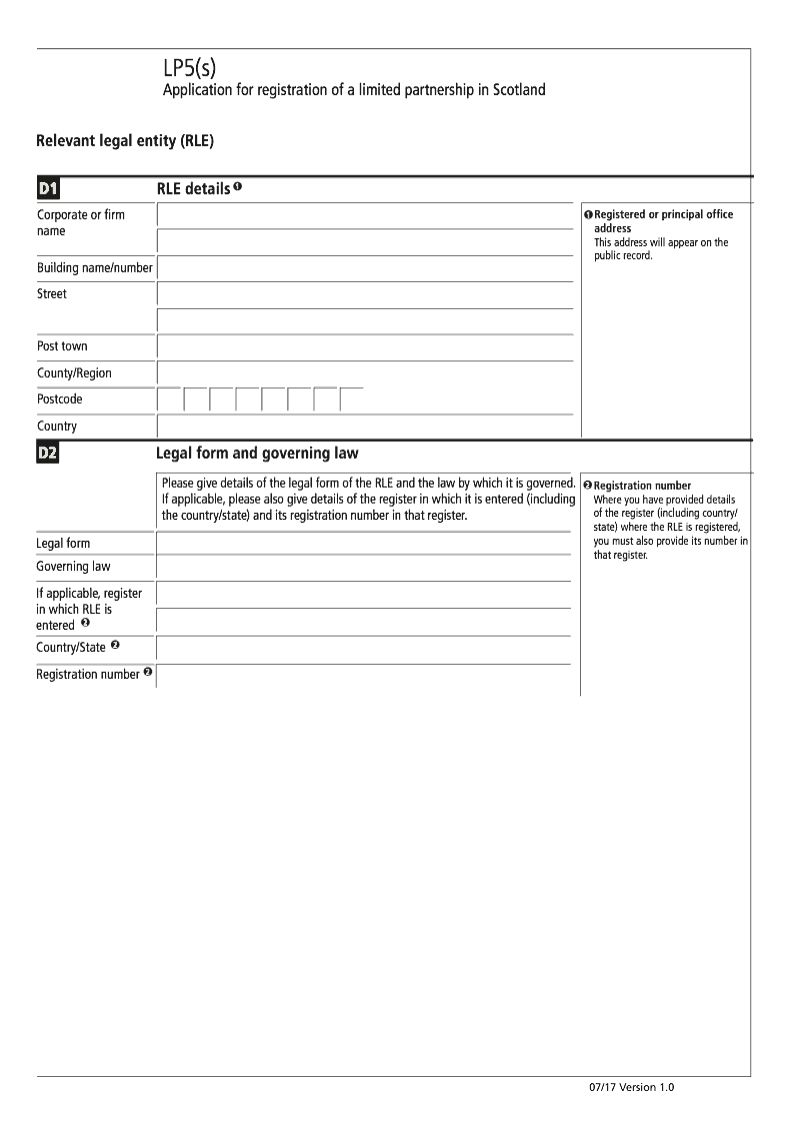 LP5(s)
Application for registration of a limited partnership in Scotland

Relevant legal entity (RLE)

D1 RLE details ❶

Corporate or firm name

Building name/number

Street

Post town

County/Region

Postcode

Country

❶ Registered or principal office address
This address will appear on the public record.

D2 Legal form and governing law

Please give details of the legal form of the RLE and the law by which it is governed. If applicable, please also give details of the register in which it is entered (including the country/state) and its registration number in that register.

Legal form

Governing law

If applicable, register in which RLE is entered ❷

Country/State ❷

Registration number ❷

❷ Registration number
Where you have provided details of the register (including country/state) where the RLE is registered, you must also provide its number in that register.

07/17 Version 1.0